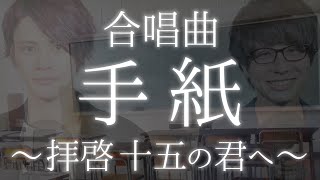 合唱曲

手紙

〜拝啓十五の君へ〜